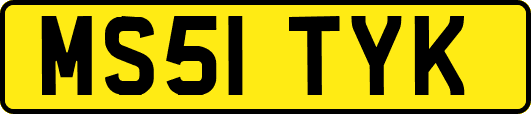 MS51 TYK